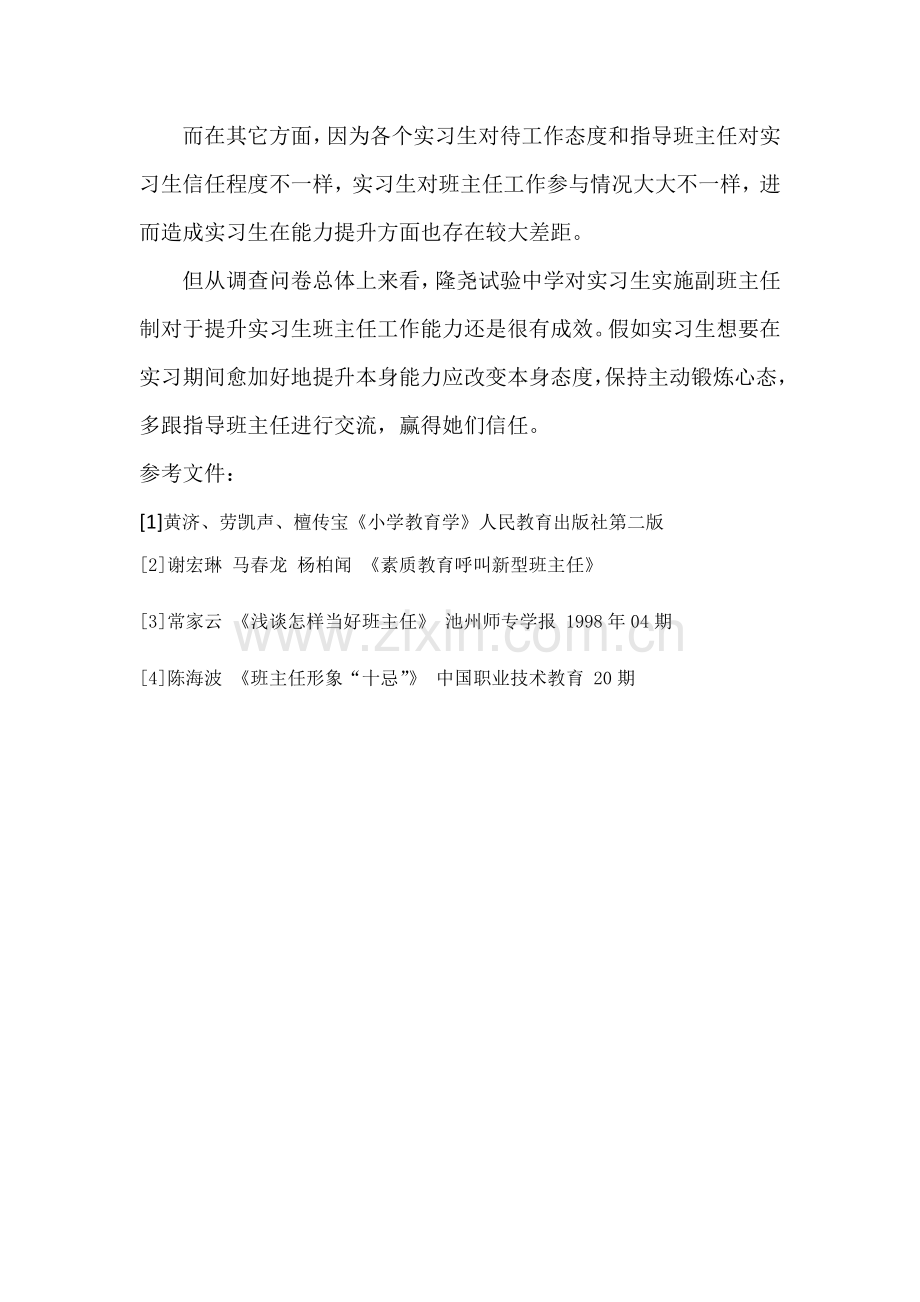 而在其它方面，因为各个实习生对待工作态度和指导班主任对实习生信任程度不一样，实习生对班主任工作参与情况大大不一样，进而造成实习生在能力提升方面也存在较大差距。

但从调查问卷总体上来看，隆尧试验中学对实习生实施副班主任制对于提升实习生班主任工作能力还是很有成效。假如实习生想要在实习期间愈加好地提升本身能力应改变本身态度，保持主动锻炼心态，多跟指导班主任进行交流，赢得她们信任。

参考文件：

[1]黄济、劳凯声、檀传宝《小学教育学》人民教育出版社第二版

[2]谢宏琳 马春龙 杨柏闻 《素质教育呼叫新型班主任》

[3]常家云 《浅谈怎样当好班主任》 池州师专学报 1998年04期

[4]陈海波 《班主任形象“十忌”》 中国职业技术教育 20期

www.zixin.com.cn